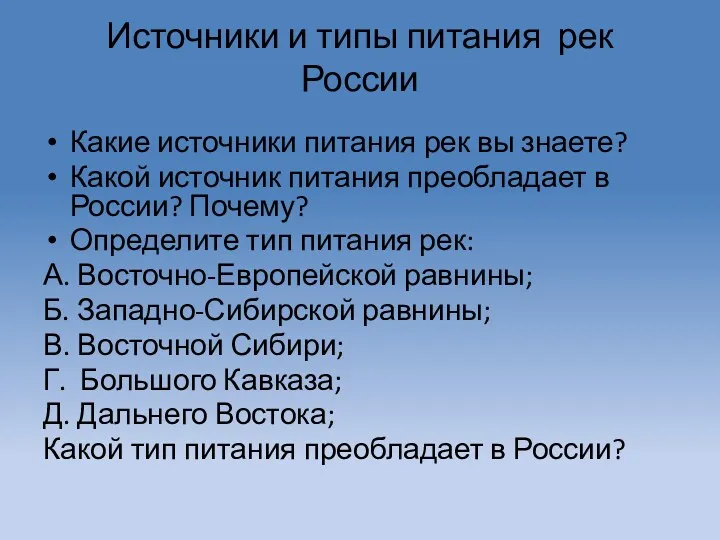 Источники и типы питания рек России

• Какие источники питания рек вы знаете?
• Какой источник питания преобладает в России? Почему?
• Определите тип питания рек:
А. Восточно-Европейской равнины;
Б. Западно-Сибирской равнины;
В. Восточной Сибири;
Г. Большого Кавказа;
Д. Дальнего Востока;
Какой тип питания преобладает в России?